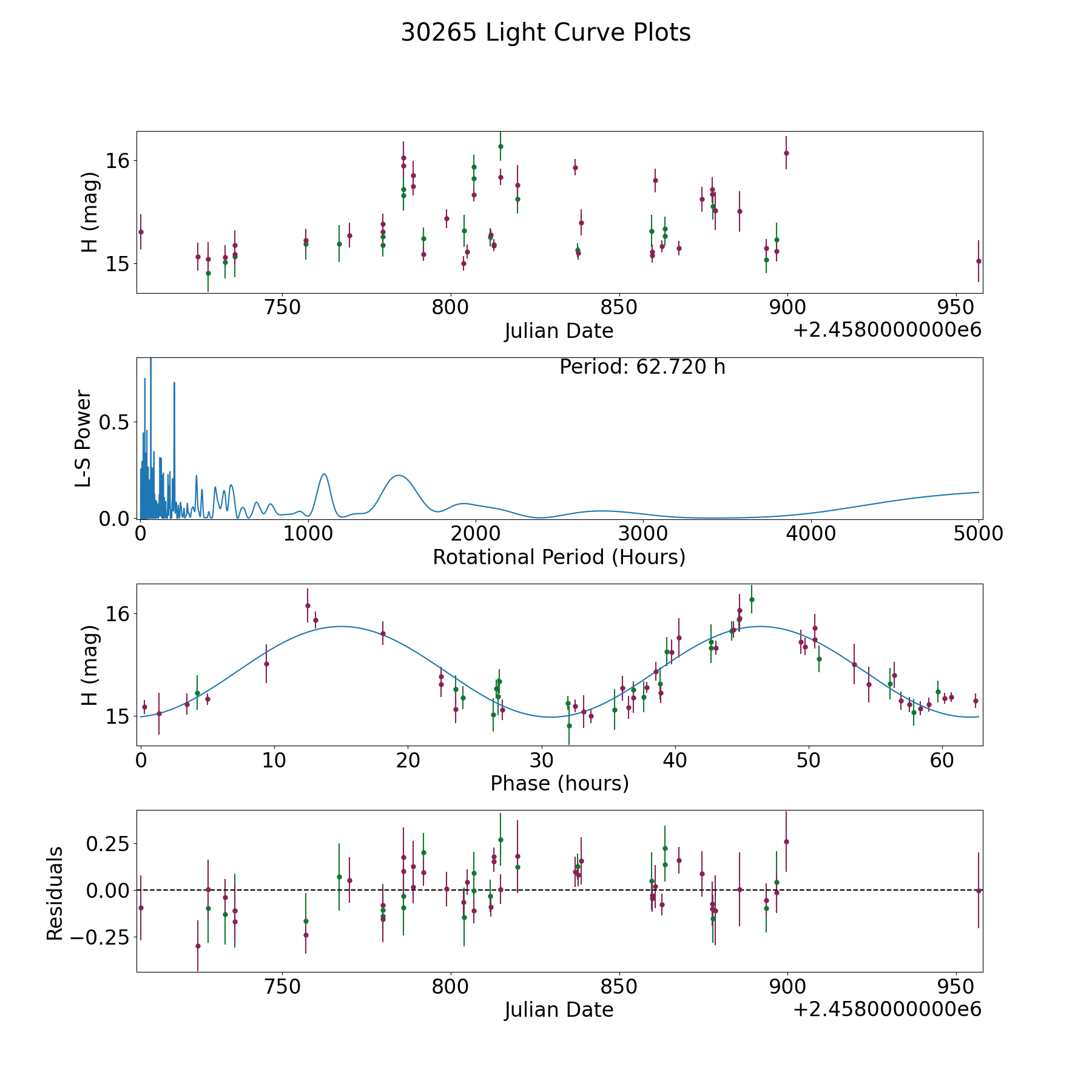 30265 Light Curve Plots

H (mag)
16
15
750 800 850 900 950
Julian Date
+2.4580000000e6

Period: 62.720 h
L-S Power
0.5
0.0
0 1000 2000 3000 4000 5000
Rotational Period (Hours)

H (mag)
16
15
0 10 20 30 40 50 60
Phase (hours)

Residuals
0.25
0.00
−0.25
750 800 850 900 950
Julian Date
+2.4580000000e6